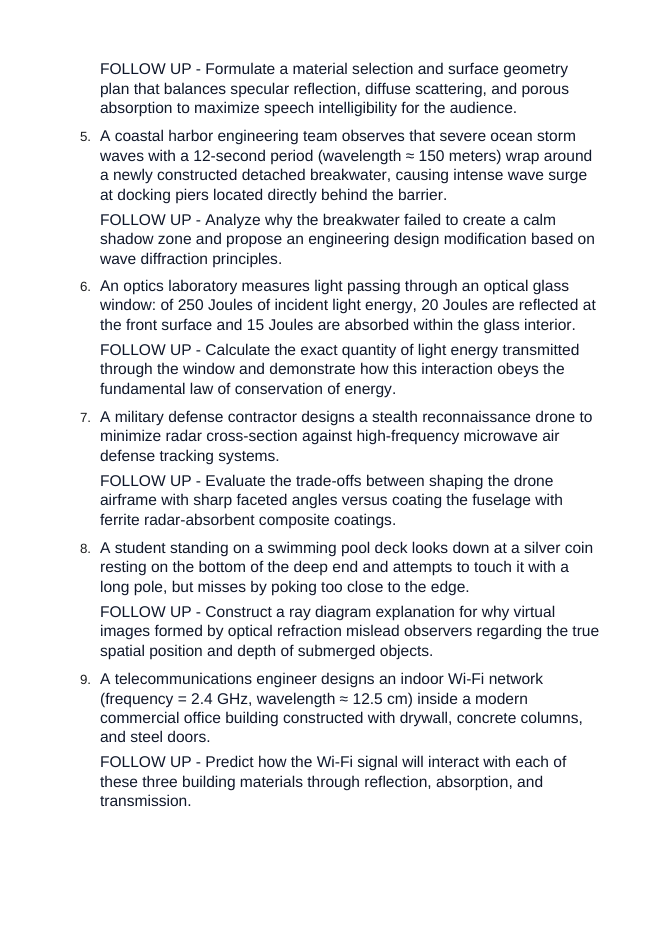 FOLLOW UP - Formulate a material selection and surface geometry plan that balances specular reflection, diffuse scattering, and porous absorption to maximize speech intelligibility for the audience.

5. A coastal harbor engineering team observes that severe ocean storm waves with a 12-second period (wavelength ≈ 150 meters) wrap around a newly constructed detached breakwater, causing intense wave surge at docking piers located directly behind the barrier.

FOLLOW UP - Analyze why the breakwater failed to create a calm shadow zone and propose an engineering design modification based on wave diffraction principles.

6. An optics laboratory measures light passing through an optical glass window: of 250 Joules of incident light energy, 20 Joules are reflected at the front surface and 15 Joules are absorbed within the glass interior.

FOLLOW UP - Calculate the exact quantity of light energy transmitted through the window and demonstrate how this interaction obeys the fundamental law of conservation of energy.

7. A military defense contractor designs a stealth reconnaissance drone to minimize radar cross-section against high-frequency microwave air defense tracking systems.

FOLLOW UP - Evaluate the trade-offs between shaping the drone airframe with sharp faceted angles versus coating the fuselage with ferrite radar-absorbent composite coatings.

8. A student standing on a swimming pool deck looks down at a silver coin resting on the bottom of the deep end and attempts to touch it with a long pole, but misses by poking too close to the edge.

FOLLOW UP - Construct a ray diagram explanation for why virtual images formed by optical refraction mislead observers regarding the true spatial position and depth of submerged objects.

9. A telecommunications engineer designs an indoor Wi-Fi network (frequency = 2.4 GHz, wavelength ≈ 12.5 cm) inside a modern commercial office building constructed with drywall, concrete columns, and steel doors.

FOLLOW UP - Predict how the Wi-Fi signal will interact with each of these three building materials through reflection, absorption, and transmission.